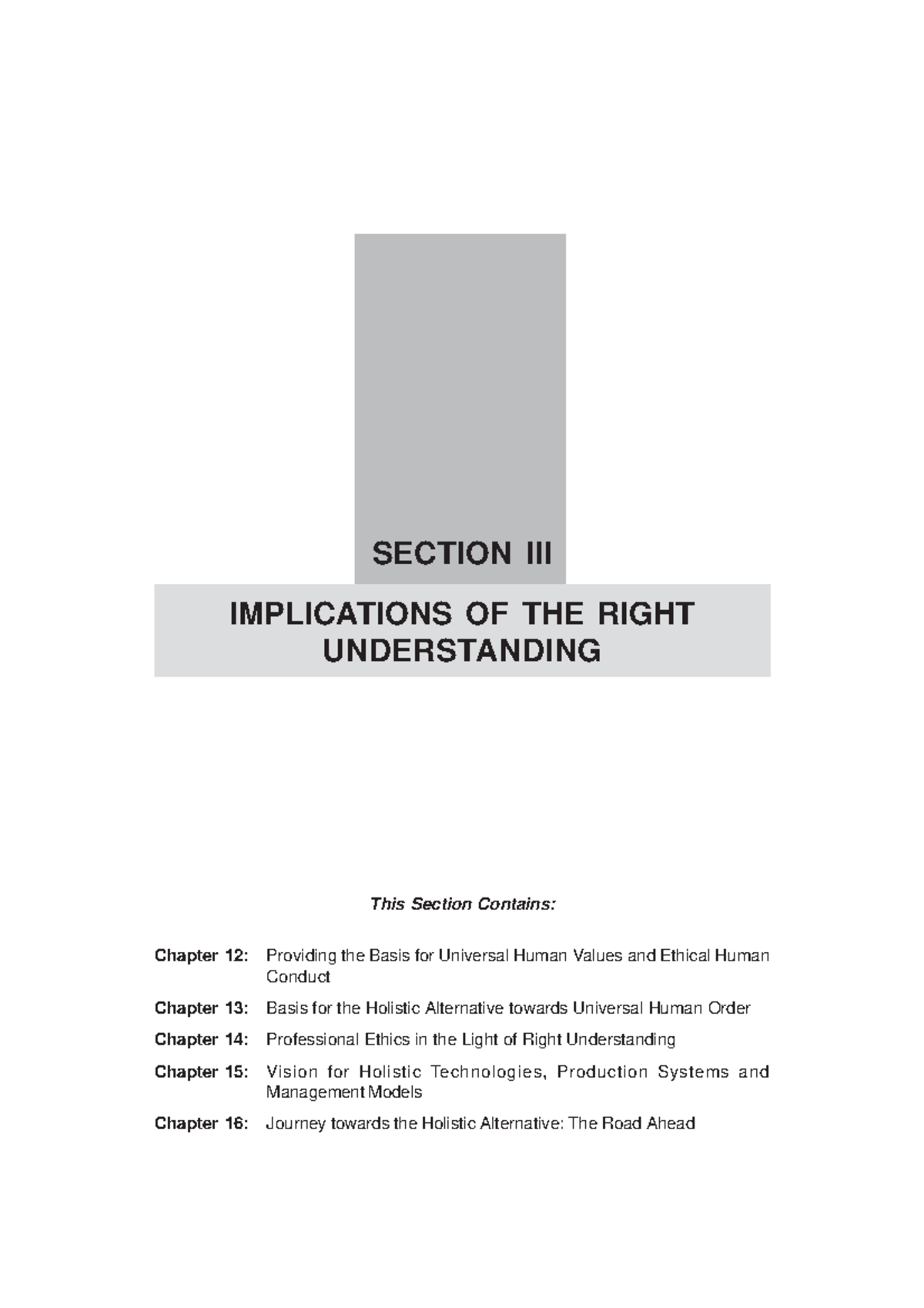 SECTION III

IMPLICATIONS OF THE RIGHT UNDERSTANDING

This Section Contains:

Chapter 12: Providing the Basis for Universal Human Values and Ethical Human Conduct

Chapter 13: Basis for the Holistic Alternative towards Universal Human Order

Chapter 14: Professional Ethics in the Light of Right Understanding

Chapter 15: Vision for Holistic Technologies, Production Systems and Management Models

Chapter 16: Journey towards the Holistic Alternative: The Road Ahead